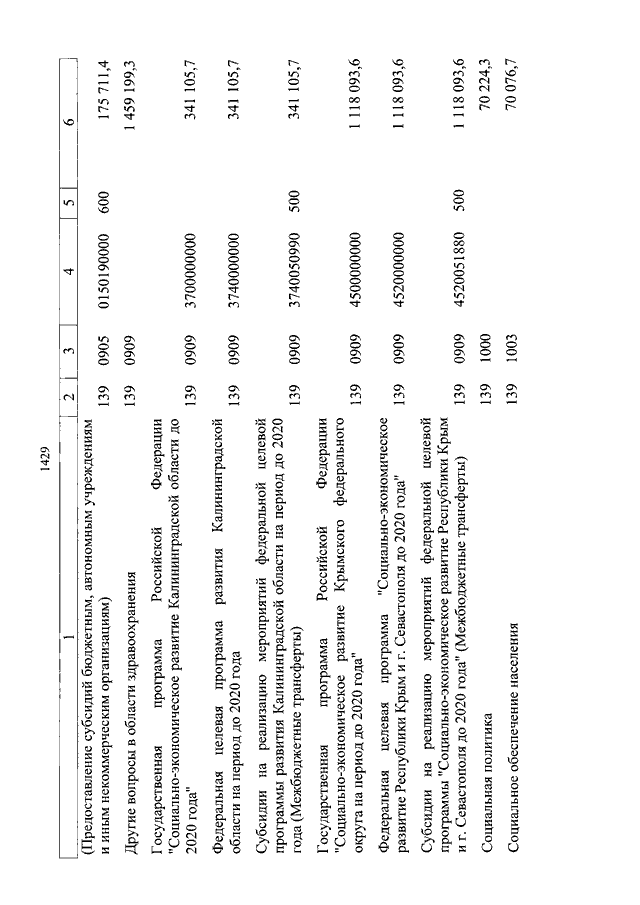 1429

| 1 | 2 | 3 | 4 | 5 | 6 |
|---|---|---|---|---|---|
| (Предоставление субсидий бюджетным, автономным учреждениям и иным некоммерческим организациям) | 139 | 0905 | 0150190000 | 600 | 175 711,4 |
| Другие вопросы в области здравоохранения | 139 | 0909 | | | 1 459 199,3 |
| Государственная программа Российской Федерации "Социально-экономическое развитие Калининградской области до 2020 года" | 139 | 0909 | 3700000000 | | 341 105,7 |
| Федеральная целевая программа развития Калининградской области на период до 2020 года | 139 | 0909 | 3740000000 | | 341 105,7 |
| Субсидии на реализацию мероприятий федеральной целевой программы развития Калининградской области на период до 2020 года (Межбюджетные трансферты) | 139 | 0909 | 3740050990 | 500 | 341 105,7 |
| Государственная программа Российской Федерации "Социально-экономическое развитие Крымского федерального округа на период до 2020 года" | 139 | 0909 | 4500000000 | | 1 118 093,6 |
| Федеральная целевая программа "Социально-экономическое развитие Республики Крым и г. Севастополя до 2020 года" | 139 | 0909 | 4520000000 | | 1 118 093,6 |
| Субсидии на реализацию мероприятий федеральной целевой программы "Социально-экономическое развитие Республики Крым и г. Севастополя до 2020 года" (Межбюджетные трансферты) | 139 | 0909 | 4520051880 | 500 | 1 118 093,6 |
| Социальная политика | 139 | 1000 | | | 70 224,3 |
| Социальное обеспечение населения | 139 | 1003 | | | 70 076,7 |